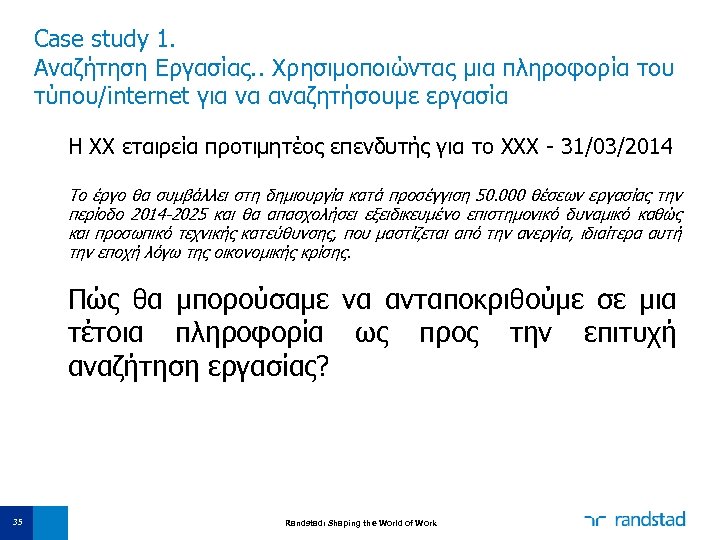 Case study 1.
Αναζήτηση Εργασίας.. Χρησιμοποιώντας μια πληροφορία του τύπου/internet για να αναζητήσουμε εργασία

Η ΧΧ εταιρεία προτιμητέος επενδυτής για το ΧΧΧ - 31/03/2014

Το έργο θα συμβάλλει στη δημιουργία κατά προσέγγιση 50.000 θέσεων εργασίας την περίοδο 2014-2025 και θα απασχολήσει εξειδικευμένο επιστημονικό δυναμικό καθώς και προσωπικό τεχνικής κατεύθυνσης, που μαστίζεται από την ανεργία, ιδιαίτερα αυτή την εποχή λόγω της οικονομικής κρίσης.

Πώς θα μπορούσαμε να ανταποκριθούμε σε μια τέτοια πληροφορία ως προς την επιτυχή αναζήτηση εργασίας?

35

Randstad: Shaping the World of Work

randstad